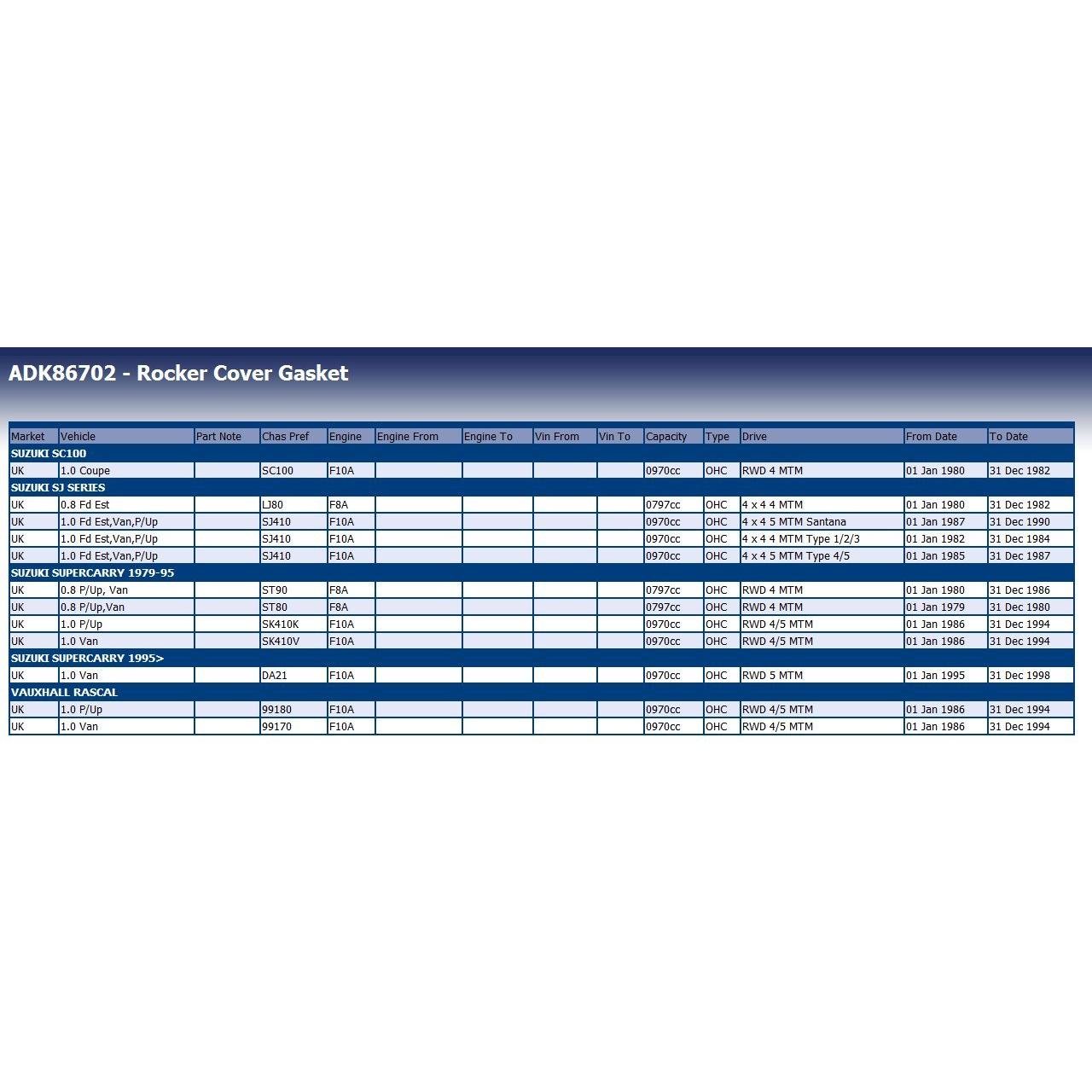 ADK86702 - Rocker Cover Gasket

| Market | Vehicle | Part Note | Chas Pref | Engine | Engine From | Engine To | Vin From | Vin To | Capacity | Type | Drive | From Date | To Date |
|---|---|---|---|---|---|---|---|---|---|---|---|---|---|
| SUZUKI SC100 | | | | | | | | | | | | | |
| UK | 1.0 Coupe | | SC100 | F10A | | | | | 0970cc | OHC | RWD 4 MTM | 01 Jan 1980 | 31 Dec 1982 |
| SUZUKI SJ SERIES | | | | | | | | | | | | | |
| UK | 0.8 Fd Est | | LJ80 | F8A | | | | | 0797cc | OHC | 4 x 4 4 MTM | 01 Jan 1980 | 31 Dec 1982 |
| UK | 1.0 Fd Est,Van,P/Up | | SJ410 | F10A | | | | | 0970cc | OHC | 4 x 4 5 MTM Santana | 01 Jan 1987 | 31 Dec 1990 |
| UK | 1.0 Fd Est,Van,P/Up | | SJ410 | F10A | | | | | 0970cc | OHC | 4 x 4 4 MTM Type 1/2/3 | 01 Jan 1982 | 31 Dec 1984 |
| UK | 1.0 Fd Est,Van,P/Up | | SJ410 | F10A | | | | | 0970cc | OHC | 4 x 4 5 MTM Type 4/5 | 01 Jan 1985 | 31 Dec 1987 |
| SUZUKI SUPERCARRY 1979-95 | | | | | | | | | | | | | |
| UK | 0.8 P/Up, Van | | ST90 | F8A | | | | | 0797cc | OHC | RWD 4 MTM | 01 Jan 1980 | 31 Dec 1986 |
| UK | 0.8 P/Up,Van | | ST80 | F8A | | | | | 0797cc | OHC | RWD 4 MTM | 01 Jan 1979 | 31 Dec 1980 |
| UK | 1.0 P/Up | | SK410K | F10A | | | | | 0970cc | OHC | RWD 4/5 MTM | 01 Jan 1986 | 31 Dec 1994 |
| UK | 1.0 Van | | SK410V | F10A | | | | | 0970cc | OHC | RWD 4/5 MTM | 01 Jan 1986 | 31 Dec 1994 |
| SUZUKI SUPERCARRY 1995> | | | | | | | | | | | | | |
| UK | 1.0 Van | | DA21 | F10A | | | | | 0970cc | OHC | RWD 5 MTM | 01 Jan 1995 | 31 Dec 1998 |
| VAUXHALL RASCAL | | | | | | | | | | | | | |
| UK | 1.0 P/Up | | 99180 | F10A | | | | | 0970cc | OHC | RWD 4/5 MTM | 01 Jan 1986 | 31 Dec 1994 |
| UK | 1.0 Van | | 99170 | F10A | | | | | 0970cc | OHC | RWD 4/5 MTM | 01 Jan 1986 | 31 Dec 1994 |